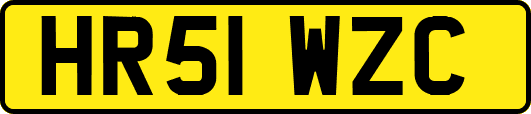 HR51 WZC